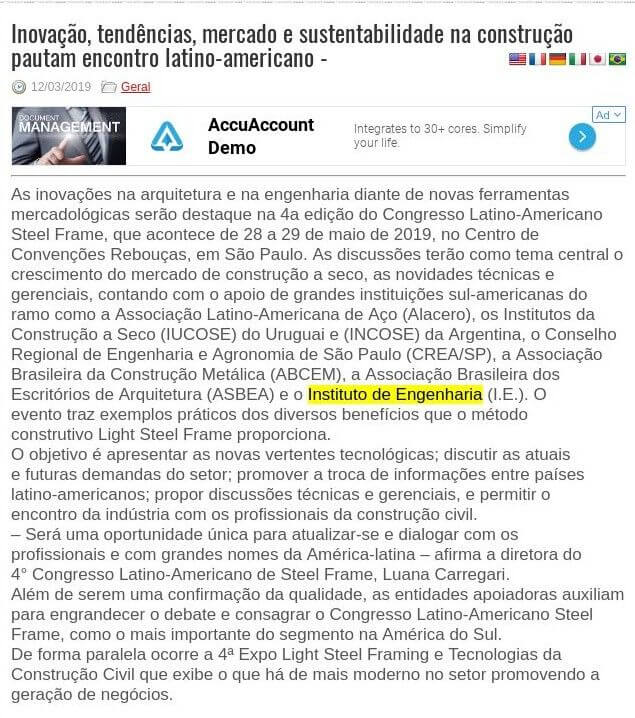 Inovação, tendências, mercado e sustentabilidade na construção pautam encontro latino-americano -

12/03/2019 Geral

DOCUMENT MANAGEMENT

AccuAccount Demo

Integrates to 30+ cores. Simplify your life.

Ad

As inovações na arquitetura e na engenharia diante de novas ferramentas mercadológicas serão destaque na 4a edição do Congresso Latino-Americano Steel Frame, que acontece de 28 a 29 de maio de 2019, no Centro de Convenções Rebouças, em São Paulo. As discussões terão como tema central o crescimento do mercado de construção a seco, as novidades técnicas e gerenciais, contando com o apoio de grandes instituições sul-americanas do ramo como a Associação Latino-Americana de Aço (Alacero), os Institutos da Construção a Seco (IUCOSE) do Uruguai e (INCOSE) da Argentina, o Conselho Regional de Engenharia e Agronomia de São Paulo (CREA/SP), a Associação Brasileira da Construção Metálica (ABCEM), a Associação Brasileira dos Escritórios de Arquitetura (ASBEA) e o Instituto de Engenharia (I.E.). O evento traz exemplos práticos dos diversos benefícios que o método construtivo Light Steel Frame proporciona.
O objetivo é apresentar as novas vertentes tecnológicas; discutir as atuais e futuras demandas do setor; promover a troca de informações entre países latino-americanos; propor discussões técnicas e gerenciais, e permitir o encontro da indústria com os profissionais da construção civil.
– Será uma oportunidade única para atualizar-se e dialogar com os profissionais e com grandes nomes da América-latina – afirma a diretora do 4° Congresso Latino-Americano de Steel Frame, Luana Carregari.
Além de serem uma confirmação da qualidade, as entidades apoiadoras auxiliam para engrandecer o debate e consagrar o Congresso Latino-Americano Steel Frame, como o mais importante do segmento na América do Sul.
De forma paralela ocorre a 4ª Expo Light Steel Framing e Tecnologias da Construção Civil que exibe o que há de mais moderno no setor promovendo a geração de negócios.